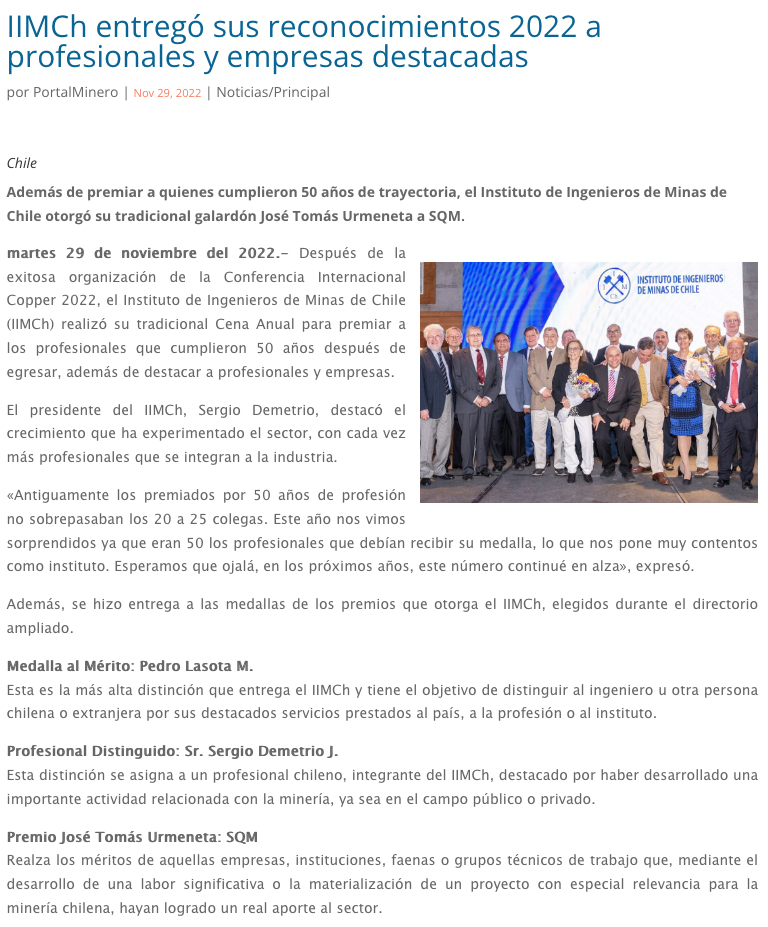 IIMCh entregó sus reconocimientos 2022 a profesionales y empresas destacadas

por PortalMinero | Nov 29, 2022 | Noticias/Principal

Chile

Además de premiar a quienes cumplieron 50 años de trayectoria, el Instituto de Ingenieros de Minas de Chile otorgó su tradicional galardón José Tomás Urmeneta a SQM.

martes 29 de noviembre del 2022.– Después de la exitosa organización de la Conferencia Internacional Copper 2022, el Instituto de Ingenieros de Minas de Chile (IIMCh) realizó su tradicional Cena Anual para premiar a los profesionales que cumplieron 50 años después de egresar, además de destacar a profesionales y empresas.

INSTITUTO DE INGENIEROS DE MINAS DE CHILE

El presidente del IIMCh, Sergio Demetrio, destacó el crecimiento que ha experimentado el sector, con cada vez más profesionales que se integran a la industria.

«Antiguamente los premiados por 50 años de profesión no sobrepasaban los 20 a 25 colegas. Este año nos vimos sorprendidos ya que eran 50 los profesionales que debían recibir su medalla, lo que nos pone muy contentos como instituto. Esperamos que ojalá, en los próximos años, este número continué en alza», expresó.

Además, se hizo entrega a las medallas de los premios que otorga el IIMCh, elegidos durante el directorio ampliado.

Medalla al Mérito: Pedro Lasota M.
Esta es la más alta distinción que entrega el IIMCh y tiene el objetivo de distinguir al ingeniero u otra persona chilena o extranjera por sus destacados servicios prestados al país, a la profesión o al instituto.

Profesional Distinguido: Sr. Sergio Demetrio J.
Esta distinción se asigna a un profesional chileno, integrante del IIMCh, destacado por haber desarrollado una importante actividad relacionada con la minería, ya sea en el campo público o privado.

Premio José Tomás Urmeneta: SQM
Realza los méritos de aquellas empresas, instituciones, faenas o grupos técnicos de trabajo que, mediante el desarrollo de una labor significativa o la materialización de un proyecto con especial relevancia para la minería chilena, hayan logrado un real aporte al sector.